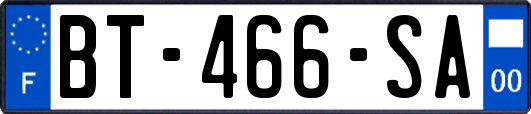 F
BT-466-SA
00